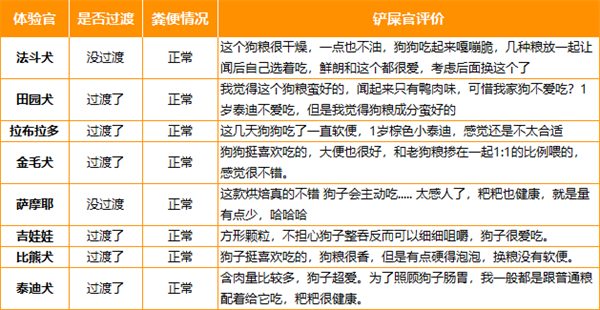 | 体验官 | 是否过渡 | 粪便情况 | 铲屎官评价 |
|---|---|---|---|
| 法斗犬 | 没过渡 | 正常 | 这个狗粮很干燥，一点也不油，狗狗吃起来嘎嘣脆，几种粮放一起让闻后自己选着吃，鲜朗和这个都很爱，考虑后面换这个了 |
| 田园犬 | 过渡了 | 正常 | 我觉得这个狗粮蛮好的，闻起来只有鸭肉味，可惜我家狗不爱吃？1岁泰迪不爱吃，但是我觉得狗粮成分蛮好的 |
| 拉布拉多 | 过渡了 | 正常 | 这几天狗狗吃了一直软便，1岁棕色小泰迪，感觉还是不太合适 |
| 金毛犬 | 过渡了 | 正常 | 狗狗挺喜欢吃的，大便也很好，和老狗粮掺在一起1:1的比例喂的，感觉很不错。 |
| 萨摩耶 | 没过渡 | 正常 | 这款烘焙真的不错 狗子会主动吃..... 太感人了，粑粑也健康，就是量有点少，哈哈哈 |
| 吉娃娃 | 过渡了 | 正常 | 方形颗粒，不担心狗子整吞反而可以细细咀嚼，狗子很爱吃。 |
| 比熊犬 | 过渡了 | 正常 | 狗子挺喜欢吃的，狗粮很香，但是有点硬得泡泡，换粮没有软便。 |
| 泰迪犬 | 过渡了 | 正常 | 含肉量比较多，狗子超爱。为了照顾狗子肠胃，我一般都是跟普通粮配着给它吃，粑粑很健康。 |